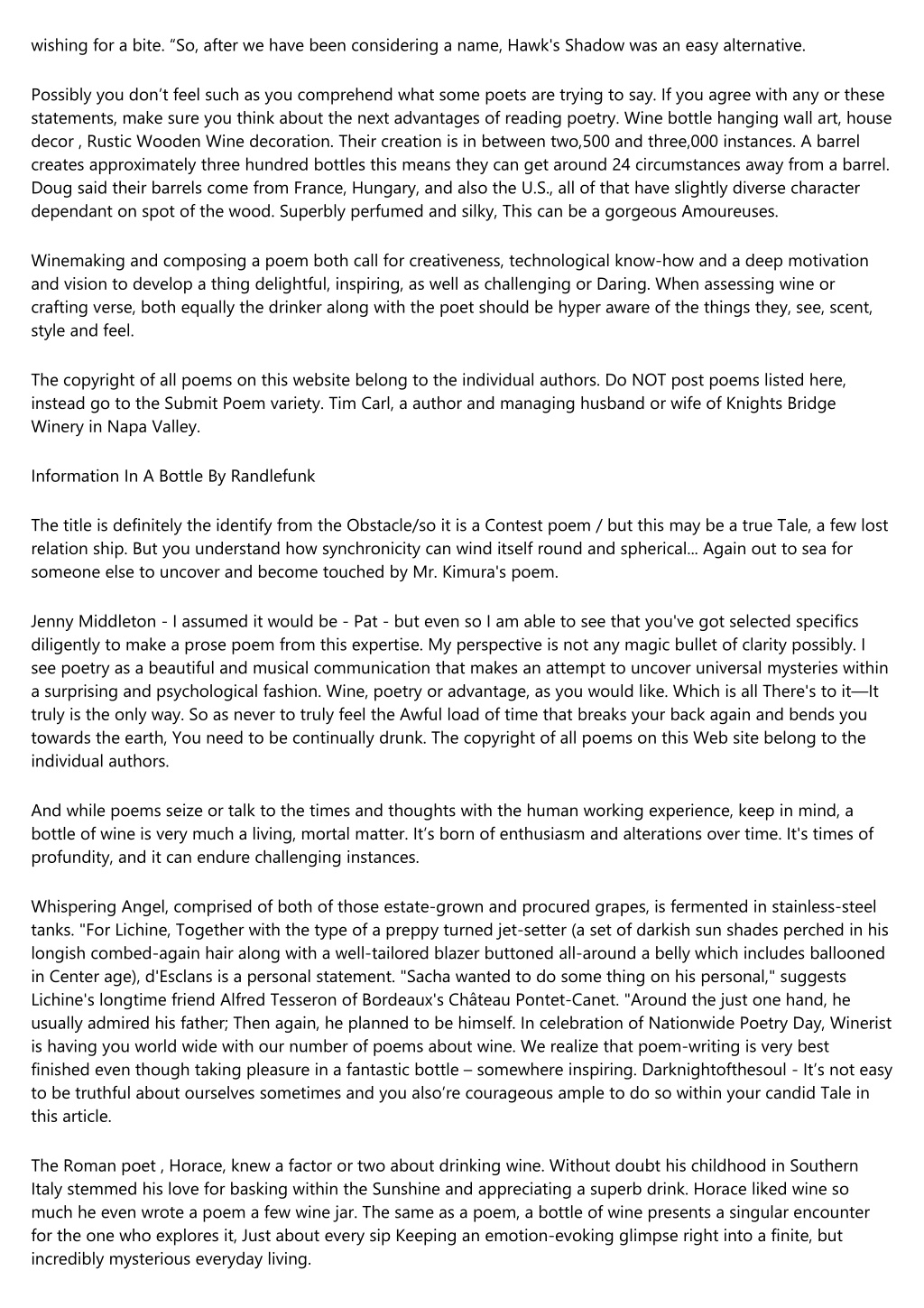 wishing for a bite. “So, after we have been considering a name, Hawk's Shadow was an easy alternative.

Possibly you don’t feel such as you comprehend what some poets are trying to say. If you agree with any or these statements, make sure you think about the next advantages of reading poetry. Wine bottle hanging wall art, house decor , Rustic Wooden Wine decoration. Their creation is in between two,500 and three,000 instances. A barrel creates approximately three hundred bottles this means they can get around 24 circumstances away from a barrel. Doug said their barrels come from France, Hungary, and also the U.S., all of that have slightly diverse character dependant on spot of the wood. Superbly perfumed and silky, This can be a gorgeous Amoureuses.

Winemaking and composing a poem both call for creativeness, technological know-how and a deep motivation and vision to develop a thing delightful, inspiring, as well as challenging or Daring. When assessing wine or crafting verse, both equally the drinker along with the poet should be hyper aware of the things they, see, scent, style and feel.

The copyright of all poems on this website belong to the individual authors. Do NOT post poems listed here, instead go to the Submit Poem variety. Tim Carl, a author and managing husband or wife of Knights Bridge Winery in Napa Valley.

Information In A Bottle By Randlefunk

The title is definitely the identify from the Obstacle/so it is a Contest poem / but this may be a true Tale, a few lost relation ship. But you understand how synchronicity can wind itself round and spherical... Again out to sea for someone else to uncover and become touched by Mr. Kimura's poem.

Jenny Middleton - I assumed it would be - Pat - but even so I am able to see that you've got selected specifics diligently to make a prose poem from this expertise. My perspective is not any magic bullet of clarity possibly. I see poetry as a beautiful and musical communication that makes an attempt to uncover universal mysteries within a surprising and psychological fashion. Wine, poetry or advantage, as you would like. Which is all There's to it—It truly is the only way. So as never to truly feel the Awful load of time that breaks your back again and bends you towards the earth, You need to be continually drunk. The copyright of all poems on this Web site belong to the individual authors.

And while poems seize or talk to the times and thoughts with the human working experience, keep in mind, a bottle of wine is very much a living, mortal matter. It’s born of enthusiasm and alterations over time. It's times of profundity, and it can endure challenging instances.

Whispering Angel, comprised of both of those estate-grown and procured grapes, is fermented in stainless-steel tanks. "For Lichine, Together with the type of a preppy turned jet-setter (a set of darkish sun shades perched in his longish combed-again hair along with a well-tailored blazer buttoned all-around a belly which includes ballooned in Center age), d'Esclans is a personal statement. "Sacha wanted to do some thing on his personal," suggests Lichine's longtime friend Alfred Tesseron of Bordeaux's Château Pontet-Canet. "Around the just one hand, he usually admired his father; Then again, he planned to be himself. In celebration of Nationwide Poetry Day, Winerist is having you world wide with our number of poems about wine. We realize that poem-writing is very best finished even though taking pleasure in a fantastic bottle – somewhere inspiring. Darknightofthesoul - It’s not easy to be truthful about ourselves sometimes and you also’re courageous ample to do so within your candid Tale in this article.

The Roman poet , Horace, knew a factor or two about drinking wine. Without doubt his childhood in Southern Italy stemmed his love for basking within the Sunshine and appreciating a superb drink. Horace liked wine so much he even wrote a poem a few wine jar. The same as a poem, a bottle of wine presents a singular encounter for the one who explores it, Just about every sip Keeping an emotion-evoking glimpse right into a finite, but incredibly mysterious everyday living.